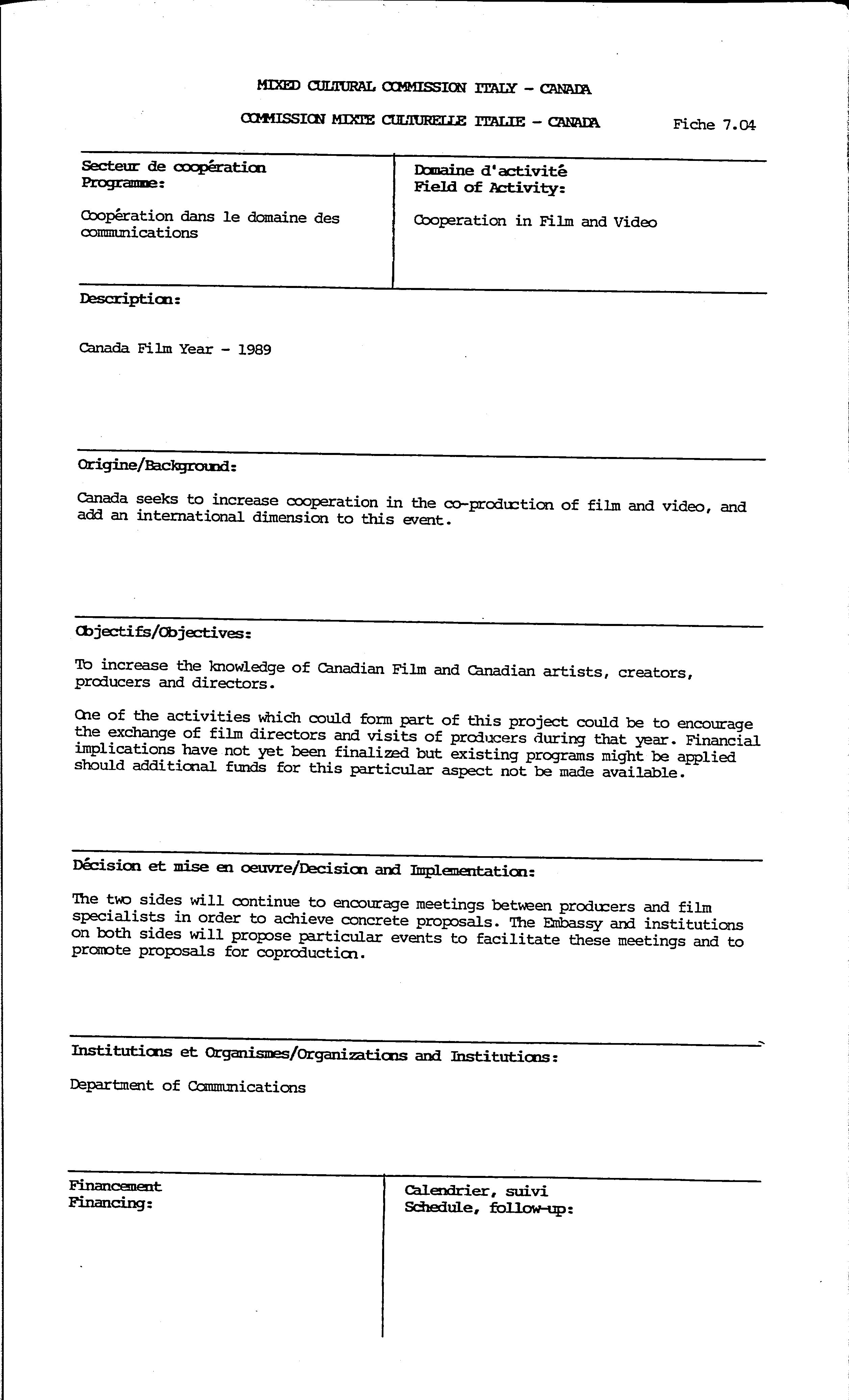 MIXED CULTURAL COMMISSION ITALY - CANADA

COMMISSION MIXTE CULTURELLE ITALIE - CANADA

Fiche 7.04

Secteur de coopération
Programme:

Coopération dans le domaine des communications

Domaine d'activité
Field of Activity:

Cooperation in Film and Video

Description:

Canada Film Year - 1989

Origine/Background:

Canada seeks to increase cooperation in the co-production of film and video, and add an international dimension to this event.

Objectifs/Objectives:

To increase the knowledge of Canadian Film and Canadian artists, creators, producers and directors.

One of the activities which could form part of this project could be to encourage the exchange of film directors and visits of producers during that year. Financial implications have not yet been finalized but existing programs might be applied should additional funds for this particular aspect not be made available.

Décision et mise en oeuvre/Decision and Implementation:

The two sides will continue to encourage meetings between producers and film specialists in order to achieve concrete proposals. The Embassy and institutions on both sides will propose particular events to facilitate these meetings and to promote proposals for coproduction.

Institutions et Organismes/Organizations and Institutions:

Department of Communications

Financement
Financing:

Calendrier, suivi
Schedule, follow-up: